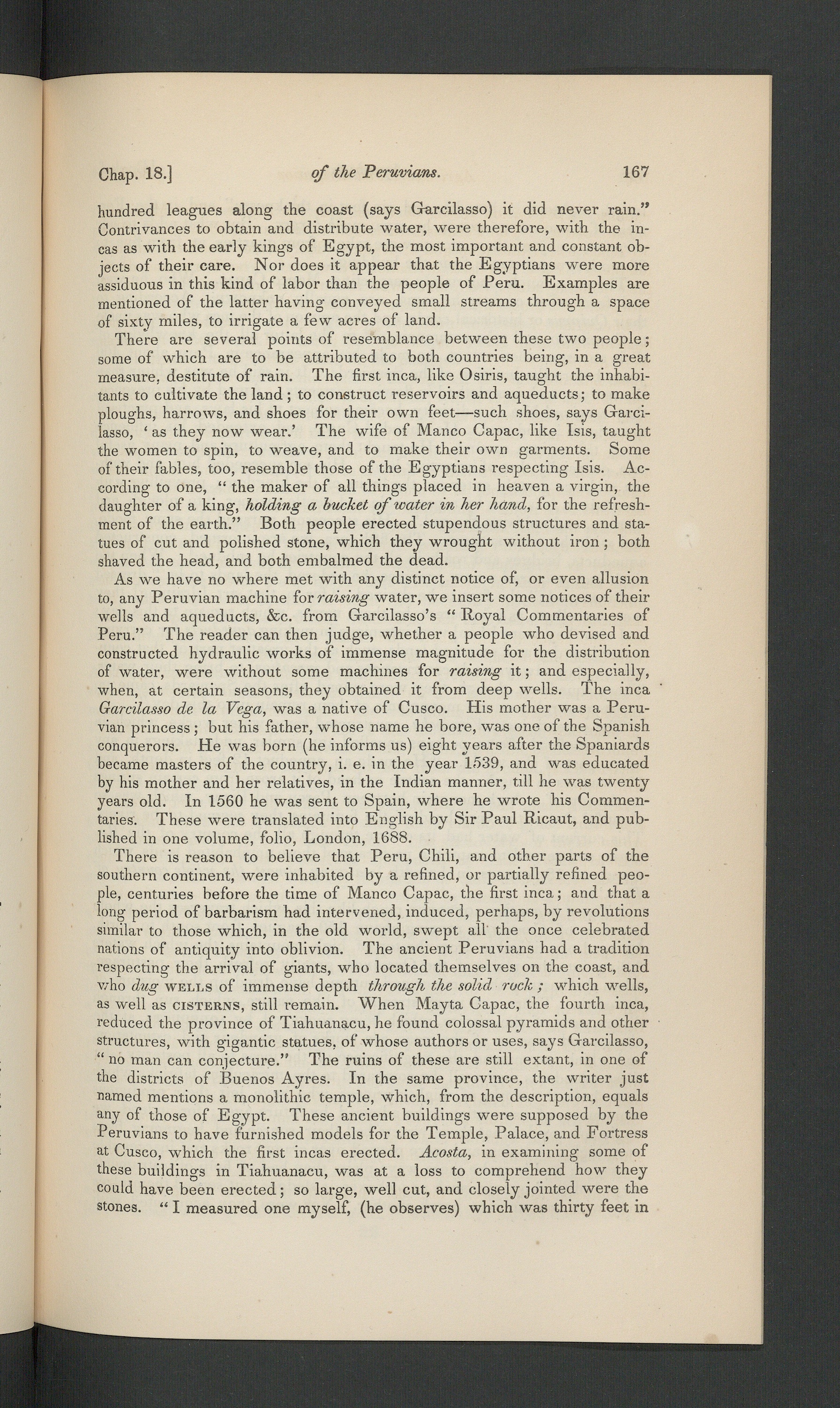 Chap. 18.] of the Peruvians. 167

hundred leagues along the coast (says Garcilasso) it did never rain." Contrivances to obtain and distribute water, were therefore, with the incas as with the early kings of Egypt, the most important and constant objects of their care. Nor does it appear that the Egyptians were more assiduous in this kind of labor than the people of Peru. Examples are mentioned of the latter having conveyed small streams through a space of sixty miles, to irrigate a few acres of land.

There are several points of resemblance between these two people; some of which are to be attributed to both countries being, in a great measure, destitute of rain. The first inca, like Osiris, taught the inhabitants to cultivate the land; to construct reservoirs and aqueducts; to make ploughs, harrows, and shoes for their own feet—such shoes, says Garcilasso, 'as they now wear.' The wife of Manco Capac, like Isis, taught the women to spin, to weave, and to make their own garments. Some of their fables, too, resemble those of the Egyptians respecting Isis. According to one, "the maker of all things placed in heaven a virgin, the daughter of a king, holding a bucket of water in her hand, for the refreshment of the earth." Both people erected stupendous structures and statues of cut and polished stone, which they wrought without iron; both shaved the head, and both embalmed the dead.

As we have no where met with any distinct notice of, or even allusion to, any Peruvian machine for raising water, we insert some notices of their wells and aqueducts, &c. from Garcilasso's "Royal Commentaries of Peru." The reader can then judge, whether a people who devised and constructed hydraulic works of immense magnitude for the distribution of water, were without some machines for raising it; and especially, when, at certain seasons, they obtained it from deep wells. The inca Garcilasso de la Vega, was a native of Cusco. His mother was a Peruvian princess; but his father, whose name he bore, was one of the Spanish conquerors. He was born (he informs us) eight years after the Spaniards became masters of the country, i. e. in the year 1539, and was educated by his mother and her relatives, in the Indian manner, till he was twenty years old. In 1560 he was sent to Spain, where he wrote his Commentaries. These were translated into English by Sir Paul Ricaut, and published in one volume, folio, London, 1688.

There is reason to believe that Peru, Chili, and other parts of the southern continent, were inhabited by a refined, or partially refined people, centuries before the time of Manco Capac, the first inca; and that a long period of barbarism had intervened, induced, perhaps, by revolutions similar to those which, in the old world, swept all the once celebrated nations of antiquity into oblivion. The ancient Peruvians had a tradition respecting the arrival of giants, who located themselves on the coast, and who dug WELLS of immense depth through the solid rock; which wells, as well as CISTERNS, still remain. When Mayta Capac, the fourth inca, reduced the province of Tiahuanacu, he found colossal pyramids and other structures, with gigantic statues, of whose authors or uses, says Garcilasso, "no man can conjecture." The ruins of these are still extant, in one of the districts of Buenos Ayres. In the same province, the writer just named mentions a monolithic temple, which, from the description, equals any of those of Egypt. These ancient buildings were supposed by the Peruvians to have furnished models for the Temple, Palace, and Fortress at Cusco, which the first incas erected. Acosta, in examining some of these buildings in Tiahuanacu, was at a loss to comprehend how they could have been erected; so large, well cut, and closely jointed were the stones. "I measured one myself, (he observes) which was thirty feet in